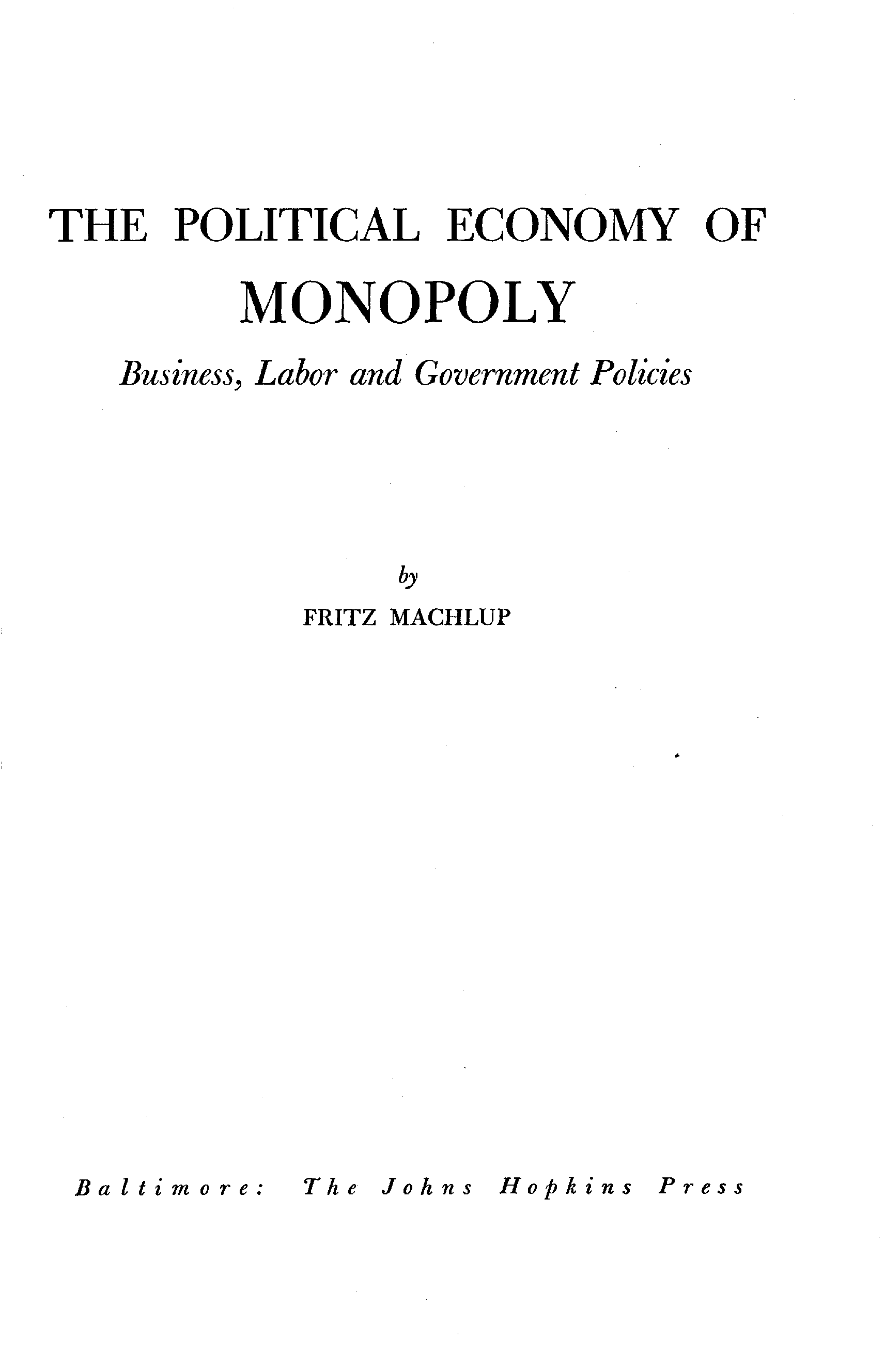 THE POLITICAL ECONOMY OF
MONOPOLY

Business, Labor and Government Policies

by

FRITZ MACHLUP

Baltimore: The Johns Hopkins Press